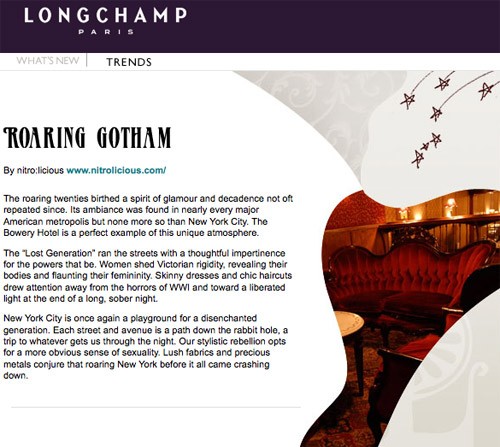 LONGCHAMP
PARIS

WHAT'S NEW | TRENDS

ROARING GOTHAM

By nitro:licious www.nitrolicious.com/

The roaring twenties birthed a spirit of glamour and decadence not oft repeated since. Its ambiance was found in nearly every major American metropolis but none more so than New York City. The Bowery Hotel is a perfect example of this unique atmosphere.

The "Lost Generation" ran the streets with a thoughtful impertinence for the powers that be. Women shed Victorian rigidity, revealing their bodies and flaunting their femininity. Skinny dresses and chic haircuts drew attention away from the horrors of WWI and toward a liberated light at the end of a long, sober night.

New York City is once again a playground for a disenchanted generation. Each street and avenue is a path down the rabbit hole, a trip to whatever gets us through the night. Our stylistic rebellion opts for a more obvious sense of sexuality. Lush fabrics and precious metals conjure that roaring New York before it all came crashing down.